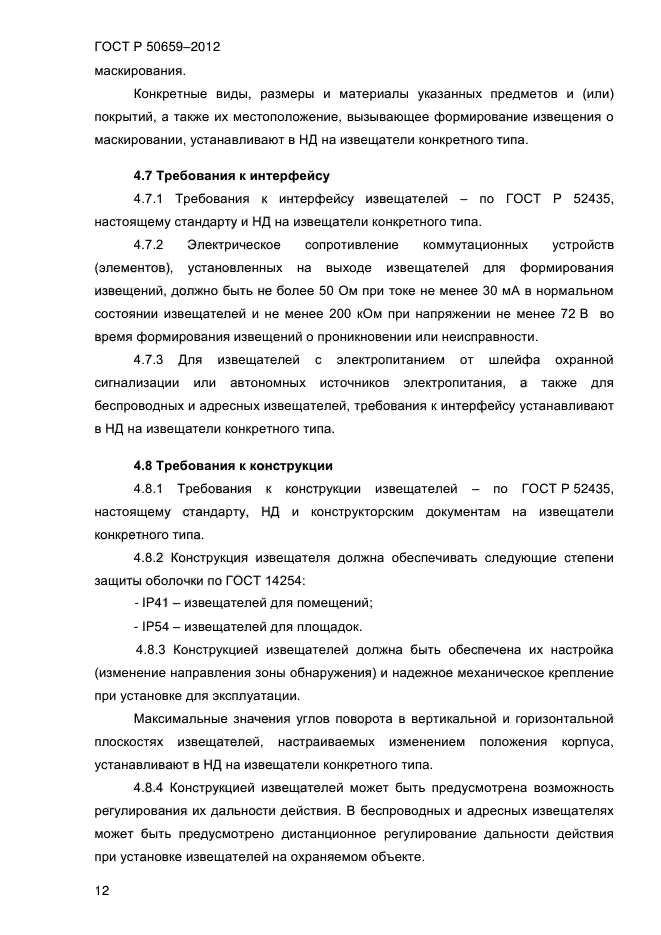 ГОСТ Р 50659–2012

маскирования.

Конкретные виды, размеры и материалы указанных предметов и (или) покрытий, а также их местоположение, вызывающее формирование извещения о маскировании, устанавливают в НД на извещатели конкретного типа.

4.7 Требования к интерфейсу

4.7.1 Требования к интерфейсу извещателей – по ГОСТ Р 52435, настоящему стандарту и НД на извещатели конкретного типа.

4.7.2 Электрическое сопротивление коммутационных устройств (элементов), установленных на выходе извещателей для формирования извещений, должно быть не более 50 Ом при токе не менее 30 мА в нормальном состоянии извещателей и не менее 200 кОм при напряжении не менее 72 В во время формирования извещений о проникновении или неисправности.

4.7.3 Для извещателей с электропитанием от шлейфа охранной сигнализации или автономных источников электропитания, а также для беспроводных и адресных извещателей, требования к интерфейсу устанавливают в НД на извещатели конкретного типа.

4.8 Требования к конструкции

4.8.1 Требования к конструкции извещателей – по ГОСТ Р 52435, настоящему стандарту, НД и конструкторским документам на извещатели конкретного типа.

4.8.2 Конструкция извещателя должна обеспечивать следующие степени защиты оболочки по ГОСТ 14254:

- IP41 – извещателей для помещений;

- IP54 – извещателей для площадок.

4.8.3 Конструкцией извещателей должна быть обеспечена их настройка (изменение направления зоны обнаружения) и надежное механическое крепление при установке для эксплуатации.

Максимальные значения углов поворота в вертикальной и горизонтальной плоскостях извещателей, настраиваемых изменением положения корпуса, устанавливают в НД на извещатели конкретного типа.

4.8.4 Конструкцией извещателей может быть предусмотрена возможность регулирования их дальности действия. В беспроводных и адресных извещателях может быть предусмотрено дистанционное регулирование дальности действия при установке извещателей на охраняемом объекте.

12